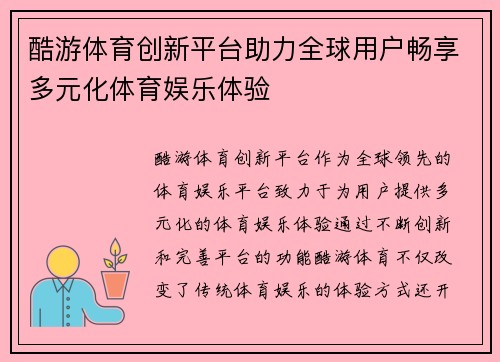 酷游体育创新平台助力全球用户畅享多元化体育娱乐体验

酷游体育创新平台作为全球领先的体育娱乐平台致力于为用户提供多元化的体育娱乐体验通过不断创新和完善平台的功能酷游体育不仅改变了传统体育娱乐的体验方式还开